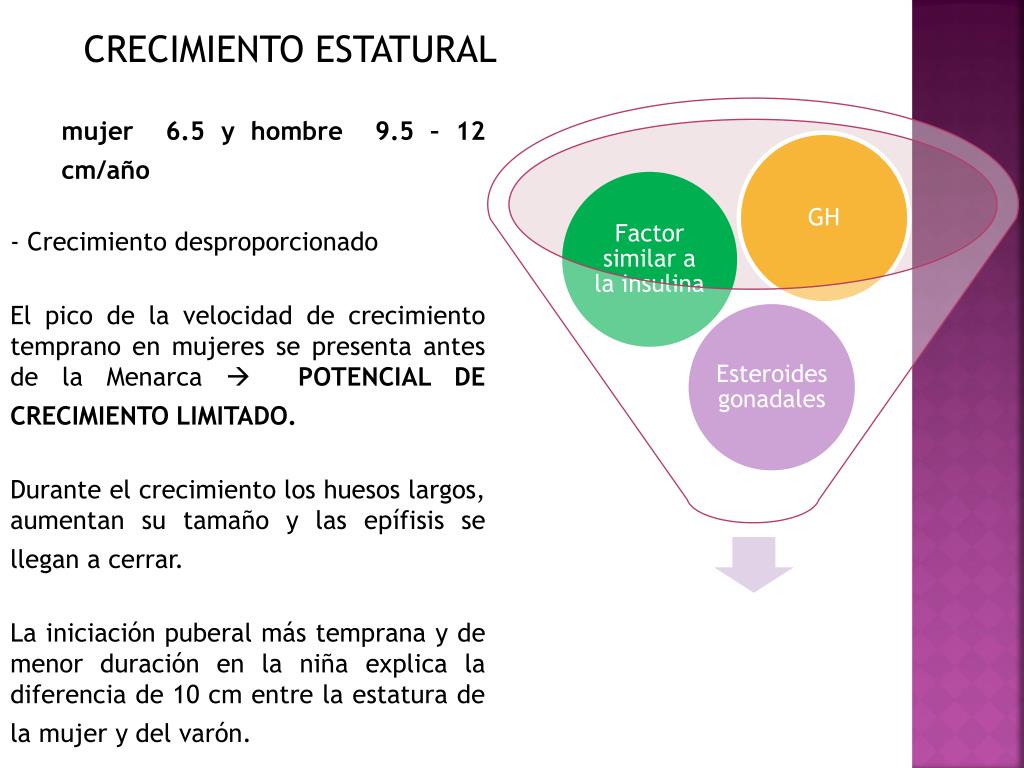 CRECIMIENTO ESTATURAL

mujer 6.5 y hombre 9.5 – 12 cm/año

- Crecimiento desproporcionado

El pico de la velocidad de crecimiento temprano en mujeres se presenta antes de la Menarca → POTENCIAL DE CRECIMIENTO LIMITADO.

Durante el crecimiento los huesos largos, aumentan su tamaño y las epífisis se llegan a cerrar.

La iniciación puberal más temprana y de menor duración en la niña explica la diferencia de 10 cm entre la estatura de la mujer y del varón.

Factor similar a la insulina

GH

Esteroides gonadales